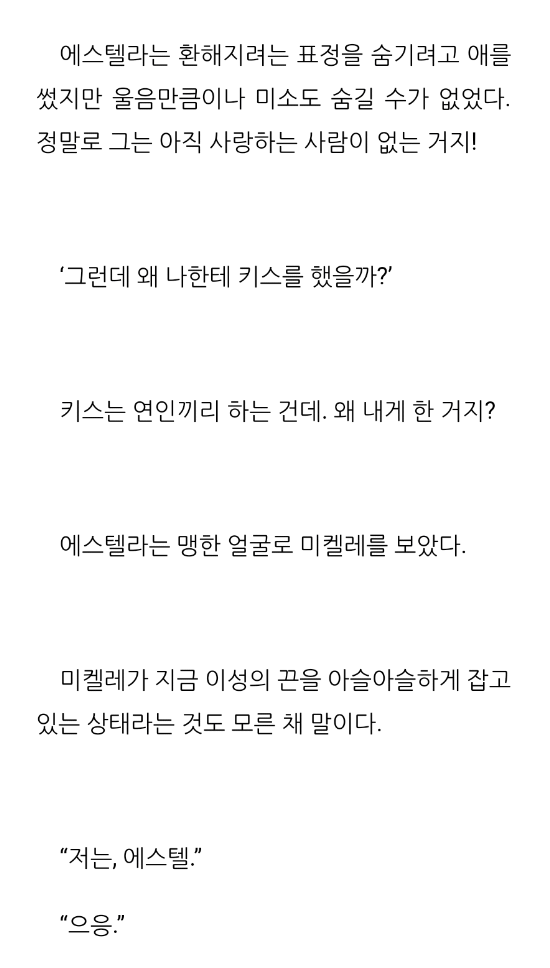 에스텔라는 환해지려는 표정을 숨기려고 애를 썼지만 울음만큼이나 미소도 숨길 수가 없었다. 정말로 그는 아직 사랑하는 사람이 없는 거지!

'그런데 왜 나한테 키스를 했을까?'

키스는 연인끼리 하는 건데. 왜 내게 한 거지?

에스텔라는 맹한 얼굴로 미켈레를 보았다.

미켈레가 지금 이성의 끈을 아슬아슬하게 잡고 있는 상태라는 것도 모른 채 말이다.

"저는, 에스텔."

"으응."